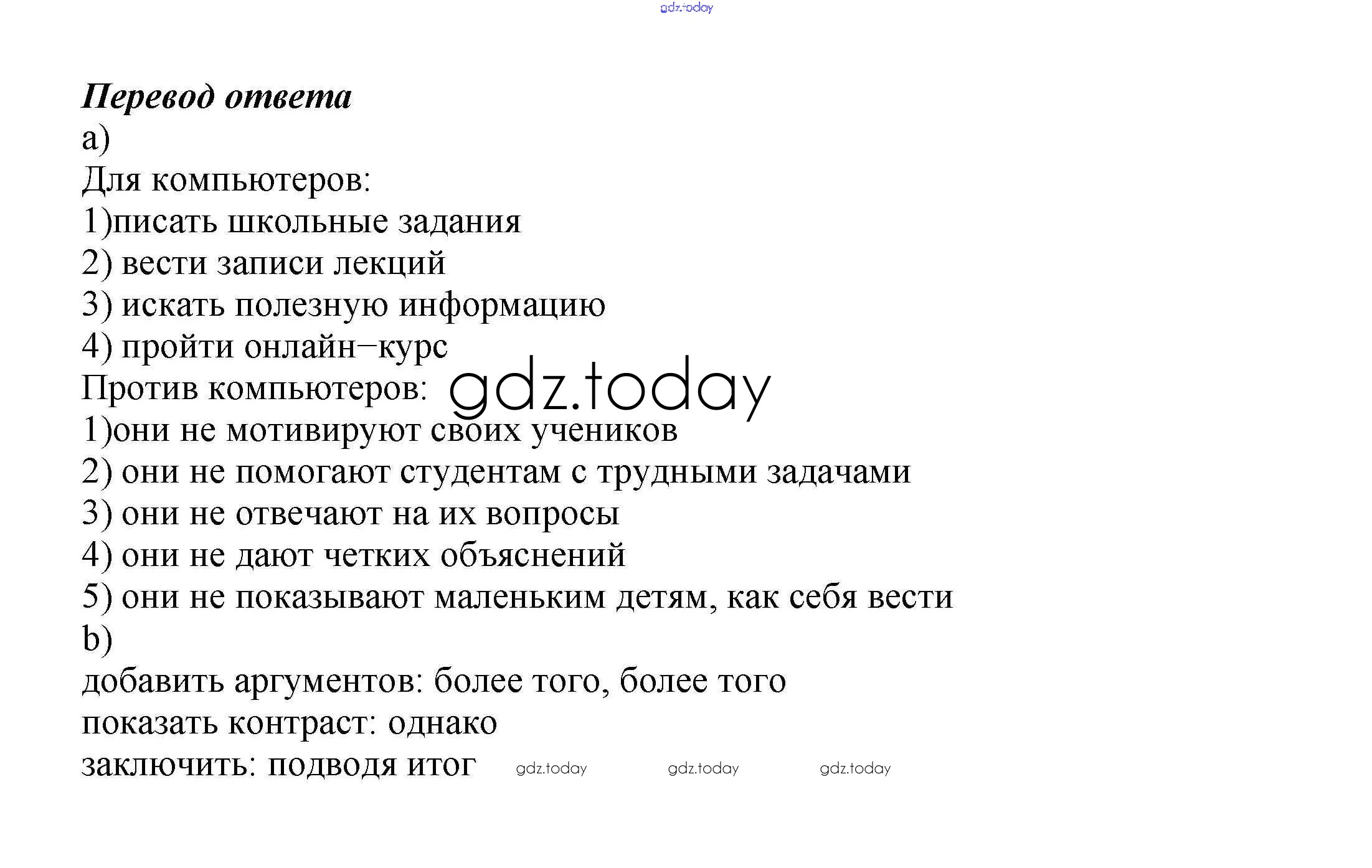 Перевод ответа
a)
Для компьютеров:
1)писать школьные задания
2) вести записи лекций
3) искать полезную информацию
4) пройти онлайн–курс
Против компьютеров:
1)они не мотивируют своих учеников
2) они не помогают студентам с трудными задачами
3) они не отвечают на их вопросы
4) они не дают четких объяснений
5) они не показывают маленьким детям, как себя вести
b)
добавить аргументов: более того, более того
показать контраст: однако
заключить: подводя итог

gdz.today